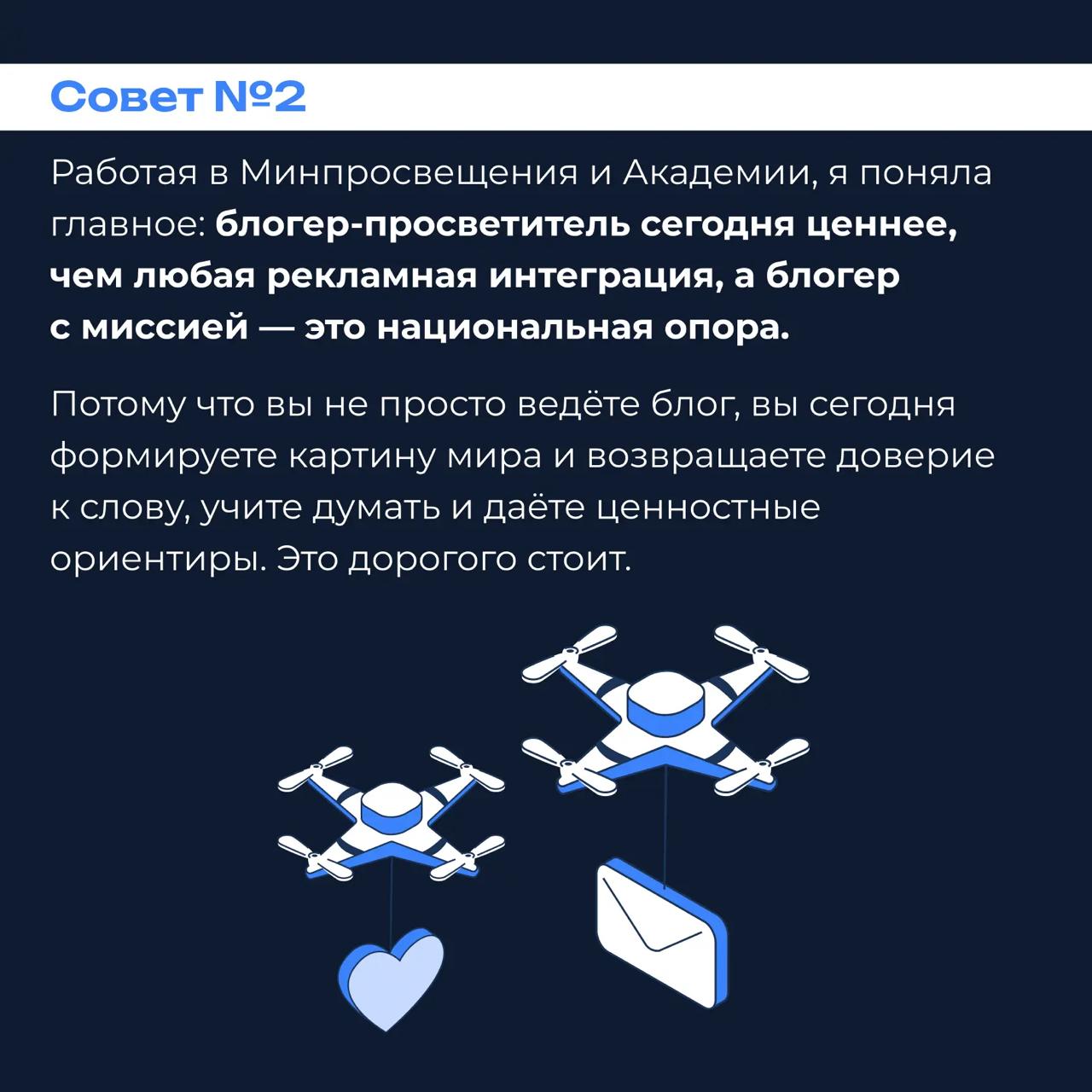 Совет №2

Работая в Минпросвещения и Академии, я поняла главное: блогер-просветитель сегодня ценнее, чем любая рекламная интеграция, а блогер с миссией — это национальная опора.

Потому что вы не просто ведёте блог, вы сегодня формируете картину мира и возвращаете доверие к слову, учите думать и даёте ценностные ориентиры. Это дорогого стоит.